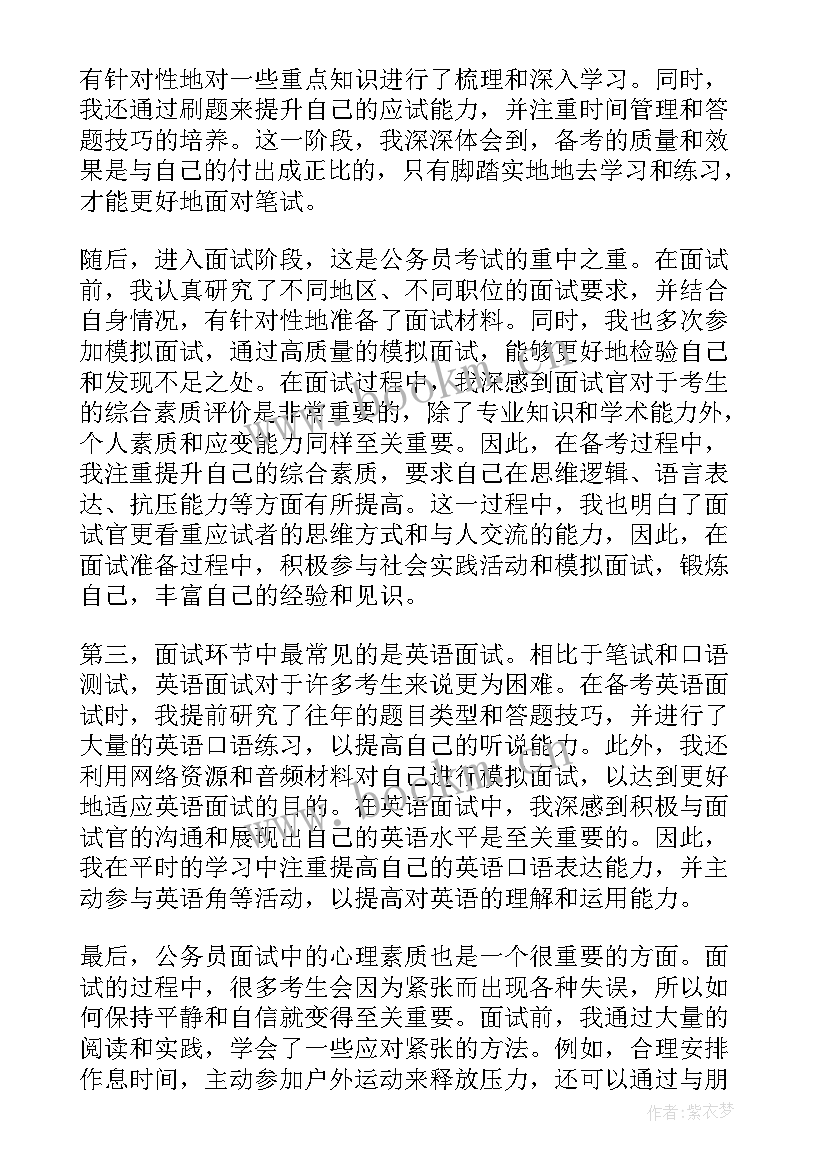 有针对性地对一些重点知识进行了梳理和深入学习。同时，我还通过刷题来提升自己的应试能力，并注重时间管理和答题技巧的培养。这一阶段，我深深体会到，备考的质量和效果是与自己的付出成正比的，只有脚踏实地地去学习和练习，才能更好地面对笔试。

随后，进入面试阶段，这是公务员考试的重中之重。在面试前，我认真研究了不同地区、不同职位的面试要求，并结合自身情况，有针对性地准备了面试材料。同时，我也多次参加模拟面试，通过高质量的模拟面试，能够更好地检验自己和发现不足之处。在面试过程中，我深感到面试官对于考生的综合素质评价是非常重要的，除了专业知识和学术能力外，个人素质和应变能力同样至关重要。因此，在备考过程中，我注重提升自己的综合素质，要求自己在思维逻辑、语言表达、抗压能力等方面有所提高。这一过程中，我也明白了面试官更看重应试者的思维方式和与人交流的能力，因此，在面试准备过程中，积极参与社会实践活动和模拟面试，锻炼自己，丰富自己的经验和见识。

第三，面试环节中最常见的是英语面试。相比于笔试和口语测试，英语面试对于许多考生来说更为困难。在备考英语面试时，我提前研究了往年的题目类型和答题技巧，并进行了大量的英语口语练习，以提高自己的听说能力。此外，我还利用网络资源和音频材料对自己进行模拟面试，以达到更好地适应英语面试的目的。在英语面试中，我深感到积极与面试官的沟通和展现出自己的英语水平是至关重要的。因此，我在平时的学习中注重提高自己的英语口语表达能力，并主动参与英语角等活动，以提高对英语的理解和运用能力。

最后，公务员面试中的心理素质也是一个很重要的方面。面试的过程中，很多考生会因为紧张而出现各种失误，所以如何保持平静和自信就变得至关重要。面试前，我通过大量的阅读和实践，学会了一些应对紧张的方法。例如，合理安排作息时间，主动参加户外运动来释放压力，还可以通过与朋

作者：紫衣梦